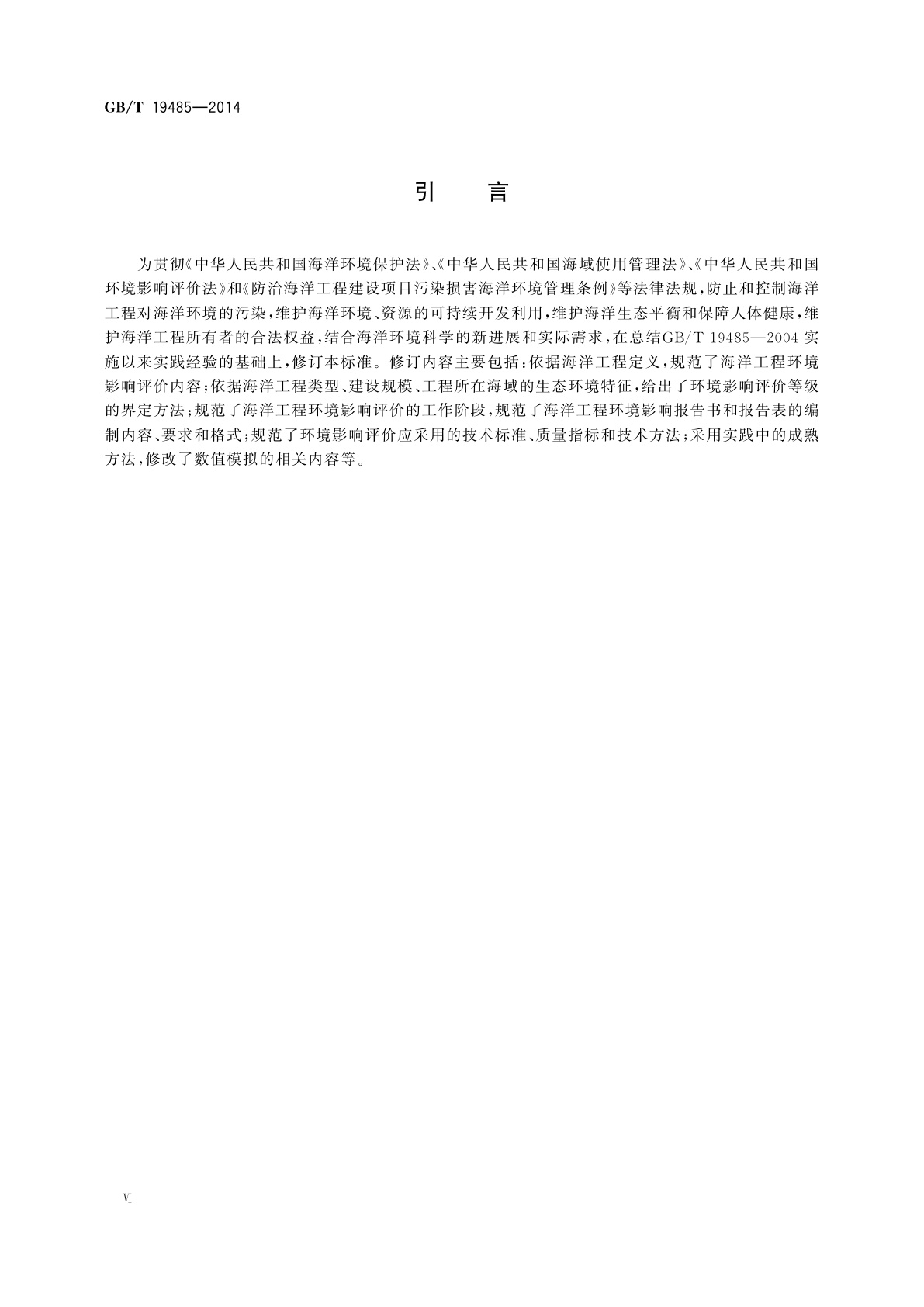 GB/T 19485—2014

引　言

为贯彻《中华人民共和国海洋环境保护法》、《中华人民共和国海域使用管理法》、《中华人民共和国环境影响评价法》和《防治海洋工程建设项目污染损害海洋环境管理条例》等法律法规，防止和控制海洋工程对海洋环境的污染，维护海洋环境、资源的可持续开发利用，维护海洋生态平衡和保障人体健康，维护海洋工程所有者的合法权益，结合海洋环境科学的新进展和实际需求，在总结GB/T 19485—2004 实施以来实践经验的基础上，修订本标准。修订内容主要包括：依据海洋工程定义，规范了海洋工程环境影响评价内容；依据海洋工程类型、建设规模、工程所在海域的生态环境特征，给出了环境影响评价等级的界定方法；规范了海洋工程环境影响评价的工作阶段，规范了海洋工程环境影响报告书和报告表的编制内容、要求和格式；规范了环境影响评价应采用的技术标准、质量指标和技术方法；采用实践中的成熟方法，修改了数值模拟的相关内容等。

VI